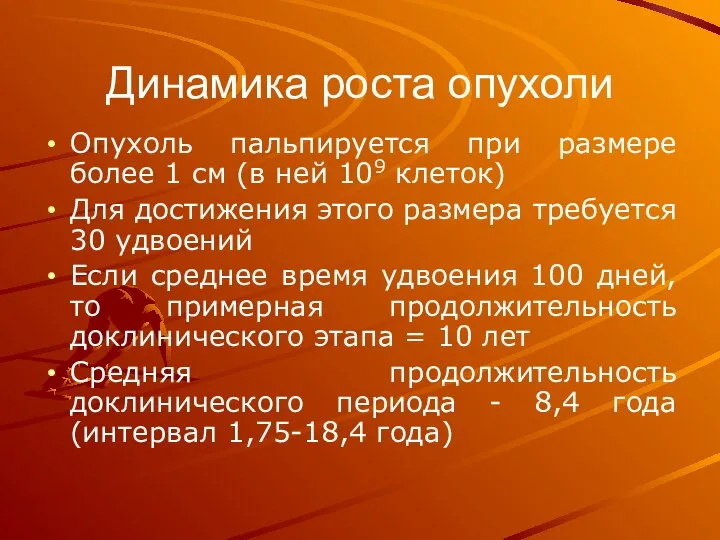 Динамика роста опухоли

• Опухоль пальпируется при размере более 1 см (в ней $10^9$ клеток)
• Для достижения этого размера требуется 30 удвоений
• Если среднее время удвоения 100 дней, то примерная продолжительность доклинического этапа = 10 лет
• Средняя продолжительность доклинического периода - 8,4 года (интервал 1,75-18,4 года)